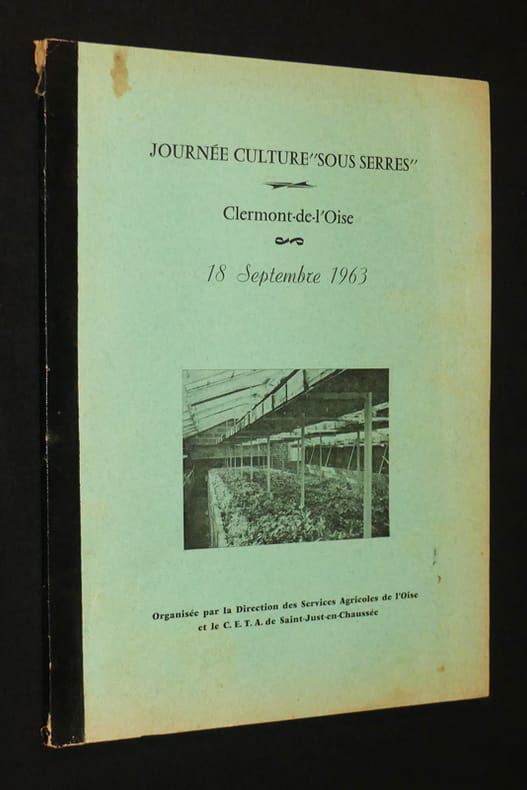 JOURNÉE CULTURE "SOUS SERRES"

Clermont-de-l'Oise

18 Septembre 1963

Organisée par la Direction des Services Agricoles de l'Oise et le C. E. T. A. de Saint-Just-en-Chaussée